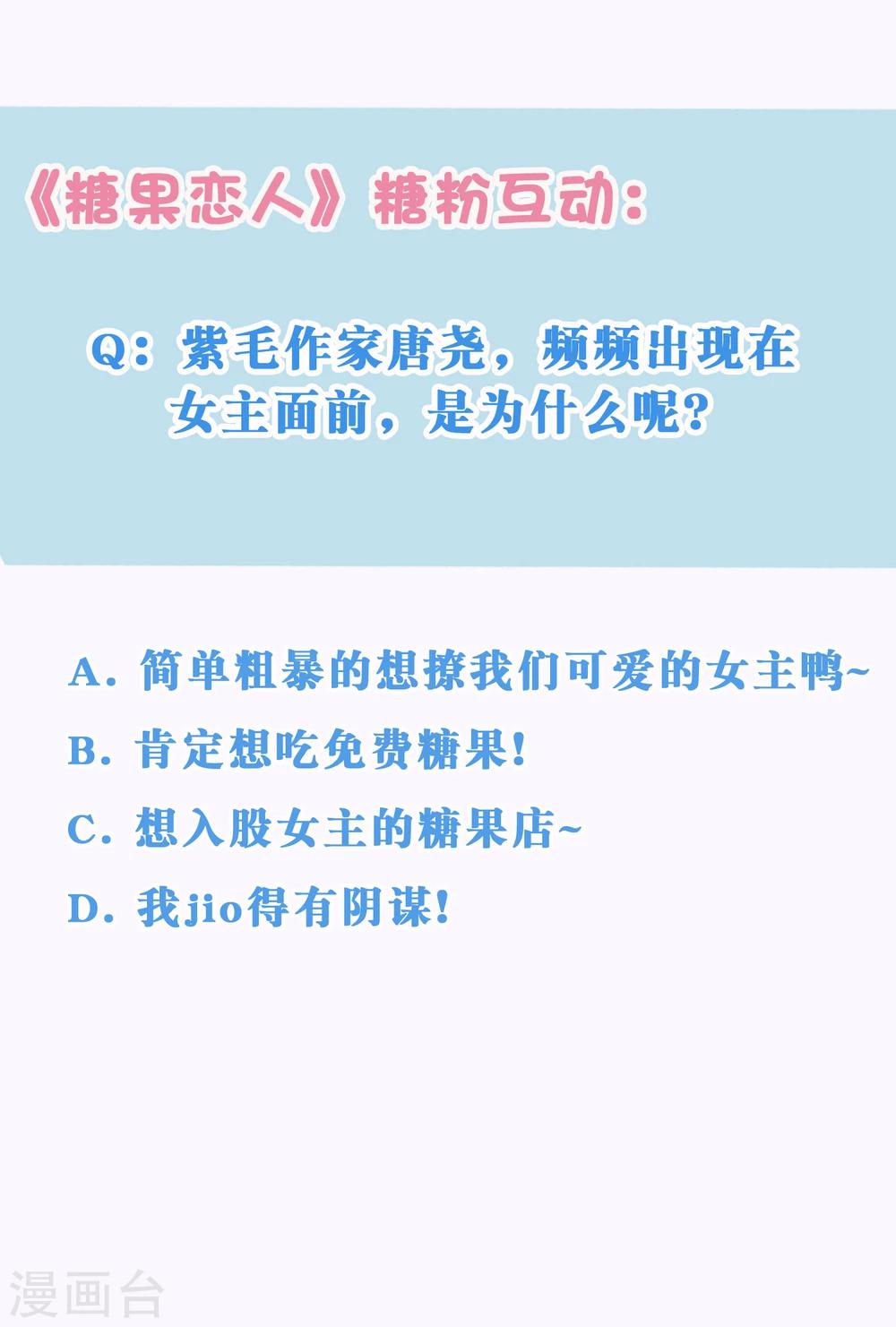 《糖果恋人》糖粉互动：

Q：紫毛作家唐尧，频频出现在女主面前，是为什么呢?

A.简单粗暴的想撩我们可爱的女主鸭~
B.肯定想吃免费糖果!
C.想入股女主的糖果店~
D.我jio得有阴谋!

漫画台